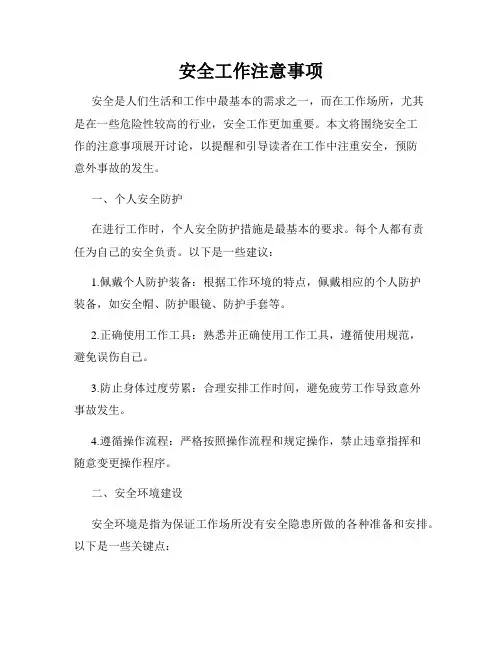 安全工作注意事项

安全是人们生活和工作中最基本的需求之一，而在工作场所，尤其是在一些危险性较高的行业，安全工作更加重要。本文将围绕安全工作的注意事项展开讨论，以提醒和引导读者在工作中注重安全，预防意外事故的发生。

一、个人安全防护

在进行工作时，个人安全防护措施是最基本的要求。每个人都有责任为自己的安全负责。以下是一些建议：

1.佩戴个人防护装备：根据工作环境的特点，佩戴相应的个人防护装备，如安全帽、防护眼镜、防护手套等。

2.正确使用工作工具：熟悉并正确使用工作工具，遵循使用规范，避免误伤自己。

3.防止身体过度劳累：合理安排工作时间，避免疲劳工作导致意外事故发生。

4.遵循操作流程：严格按照操作流程和规定操作，禁止违章指挥和随意变更操作程序。

二、安全环境建设

安全环境是指为保证工作场所没有安全隐患所做的各种准备和安排。以下是一些关键点：